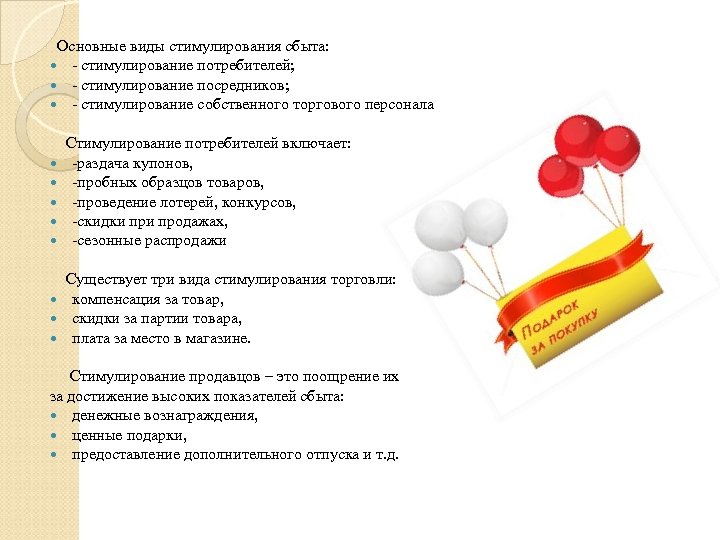 Основные виды стимулирования сбыта:
• - стимулирование потребителей;
• - стимулирование посредников;
• - стимулирование собственного торгового персонала

Стимулирование потребителей включает:
• -раздача купонов,
• -пробных образцов товаров,
• -проведение лотерей, конкурсов,
• -скидки при продажах,
• -сезонные распродажи

Существует три вида стимулирования торговли:
• компенсация за товар,
• скидки за партии товара,
• плата за место в магазине.

Стимулирование продавцов – это поощрение их за достижение высоких показателей сбыта:
• денежные вознаграждения,
• ценные подарки,
• предоставление дополнительного отпуска и т.д.

Подарок за покупку